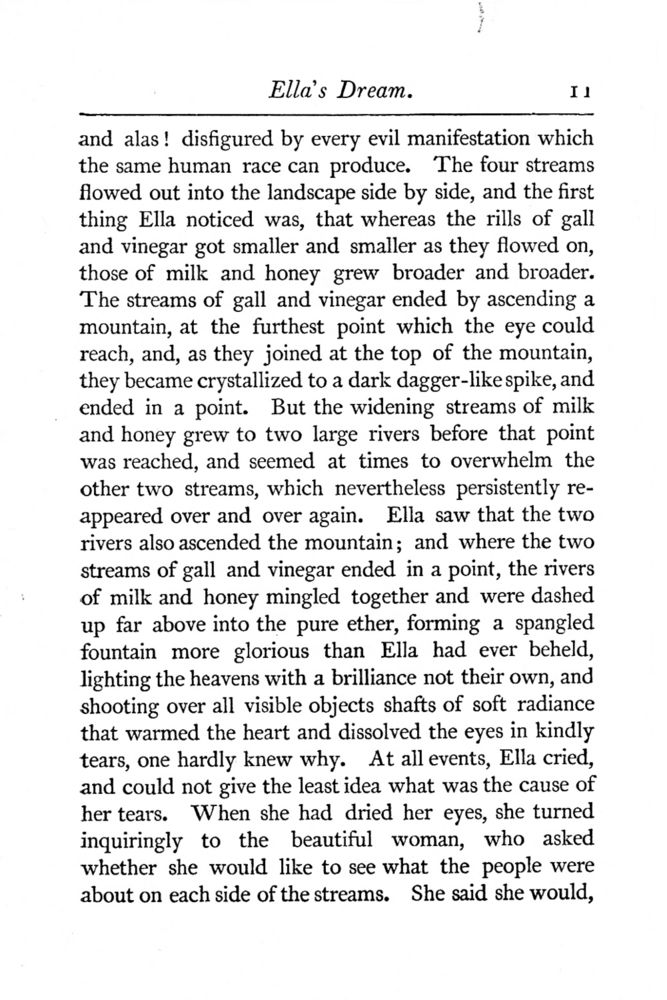 Ella's Dream. 11

and alas! disfigured by every evil manifestation which the same human race can produce. The four streams flowed out into the landscape side by side, and the first thing Ella noticed was, that whereas the rills of gall and vinegar got smaller and smaller as they flowed on, those of milk and honey grew broader and broader. The streams of gall and vinegar ended by ascending a mountain, at the furthest point which the eye could reach, and, as they joined at the top of the mountain, they became crystallized to a dark dagger-like spike, and ended in a point. But the widening streams of milk and honey grew to two large rivers before that point was reached, and seemed at times to overwhelm the other two streams, which nevertheless persistently reappeared over and over again. Ella saw that the two rivers also ascended the mountain; and where the two streams of gall and vinegar ended in a point, the rivers of milk and honey mingled together and were dashed up far above into the pure ether, forming a spangled fountain more glorious than Ella had ever beheld, lighting the heavens with a brilliance not their own, and shooting over all visible objects shafts of soft radiance that warmed the heart and dissolved the eyes in kindly tears, one hardly knew why. At all events, Ella cried, and could not give the least idea what was the cause of her tears. When she had dried her eyes, she turned inquiringly to the beautiful woman, who asked whether she would like to see what the people were about on each side of the streams. She said she would,